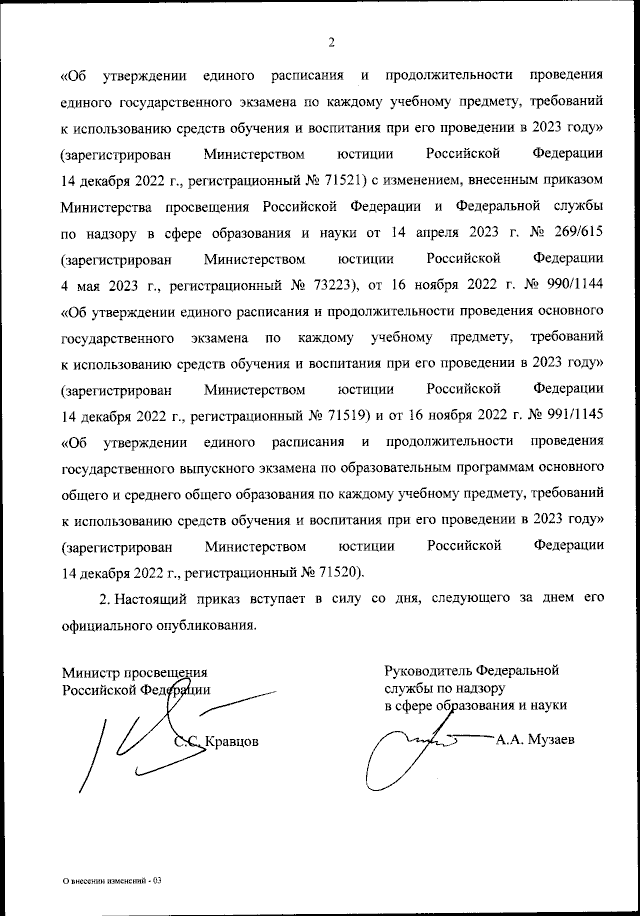 2

«Об утверждении единого расписания и продолжительности проведения единого государственного экзамена по каждому учебному предмету, требований к использованию средств обучения и воспитания при его проведении в 2023 году» (зарегистрирован Министерством юстиции Российской Федерации 14 декабря 2022 г., регистрационный № 71521) с изменением, внесенным приказом Министерства просвещения Российской Федерации и Федеральной службы по надзору в сфере образования и науки от 14 апреля 2023 г. № 269/615 (зарегистрирован Министерством юстиции Российской Федерации 4 мая 2023 г., регистрационный № 73223), от 16 ноября 2022 г. № 990/1144 «Об утверждении единого расписания и продолжительности проведения основного государственного экзамена по каждому учебному предмету, требований к использованию средств обучения и воспитания при его проведении в 2023 году» (зарегистрирован Министерством юстиции Российской Федерации 14 декабря 2022 г., регистрационный № 71519) и от 16 ноября 2022 г. № 991/1145 «Об утверждении единого расписания и продолжительности проведения государственного выпускного экзамена по образовательным программам основного общего и среднего общего образования по каждому учебному предмету, требований к использованию средств обучения и воспитания при его проведении в 2023 году» (зарегистрирован Министерством юстиции Российской Федерации 14 декабря 2022 г., регистрационный № 71520).

2. Настоящий приказ вступает в силу со дня, следующего за днем его официального опубликования.

Министр просвещения
Российской Федерации

С.С. Кравцов

Руководитель Федеральной
службы по надзору
в сфере образования и науки

А.А. Музаев

О внесении изменений - 03